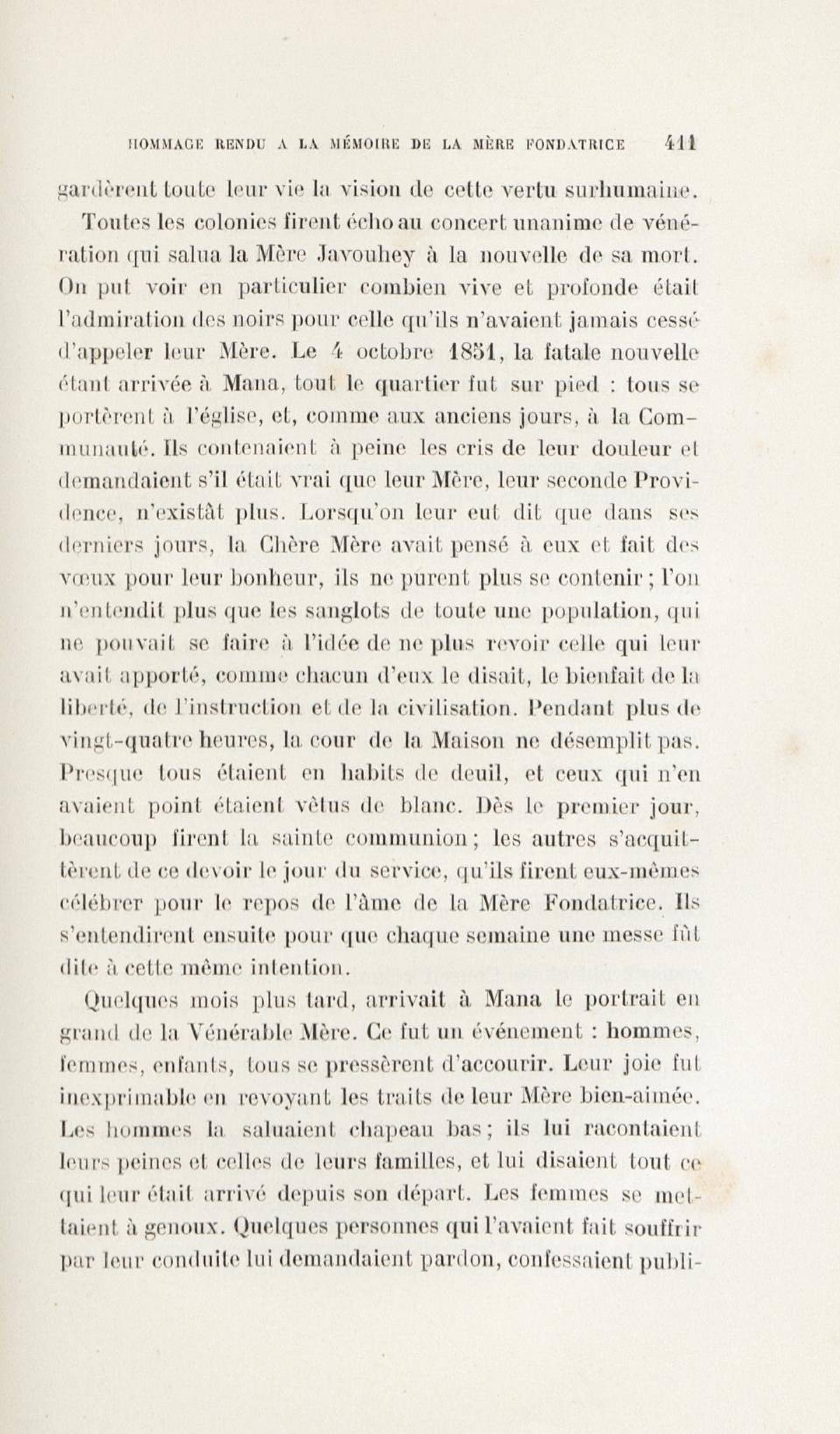 HOMMAGE RENDU A LA MÉMOIRE DE LA MÈRE FONDATRICE 411

gardèrent toute leur vie la vision de cette vertu surhumaine.

Toutes les colonies firent écho au concert unanime de vénération qui salua la Mère Javouhey à la nouvelle de sa mort. On put voir en particulier combien vive et profonde était l'admiration des noirs pour celle qu'ils n'avaient jamais cessé d'appeler leur Mère. Le 4 octobre 1851, la fatale nouvelle étant arrivée à Mana, tout le quartier fut sur pied : tous se portèrent à l'église, et, comme aux anciens jours, à la Communauté. Ils contenaient à peine les cris de leur douleur et demandaient s'il était vrai que leur Mère, leur seconde Providence, n'existât plus. Lorsqu'on leur eut dit que dans ses derniers jours, la Chère Mère avait pensé à eux et fait des vœux pour leur bonheur, ils ne purent plus se contenir ; l'on n'entendit plus que les sanglots de toute une population, qui ne pouvait se faire à l'idée de ne plus revoir celle qui leur avait apporté, comme chacun d'eux le disait, le bienfait de la liberté, de l'instruction et de la civilisation. Pendant plus de vingt-quatre heures, la cour de la Maison ne désemplit pas. Presque tous étaient en habits de deuil, et ceux qui n'en avaient point étaient vêtus de blanc. Dès le premier jour, beaucoup firent la sainte communion ; les autres s'acquittèrent de ce devoir le jour du service, qu'ils firent eux-mêmes célébrer pour le repos de l'âme de la Mère Fondatrice. Ils s'entendirent ensuite pour que chaque semaine une messe fût dite à cette même intention.

Quelques mois plus tard, arrivait à Mana le portrait en grand de la Vénérable Mère. Ce fut un événement : hommes, femmes, enfants, tous se pressèrent d'accourir. Leur joie fut inexprimable en revoyant les traits de leur Mère bien-aimée. Les hommes la saluaient chapeau bas ; ils lui racontaient leurs peines et celles de leurs familles, et lui disaient tout ce qui leur était arrivé depuis son départ. Les femmes se mettaient à genoux. Quelques personnes qui l'avaient fait souffrir par leur conduite lui demandaient pardon, confessaient publi-